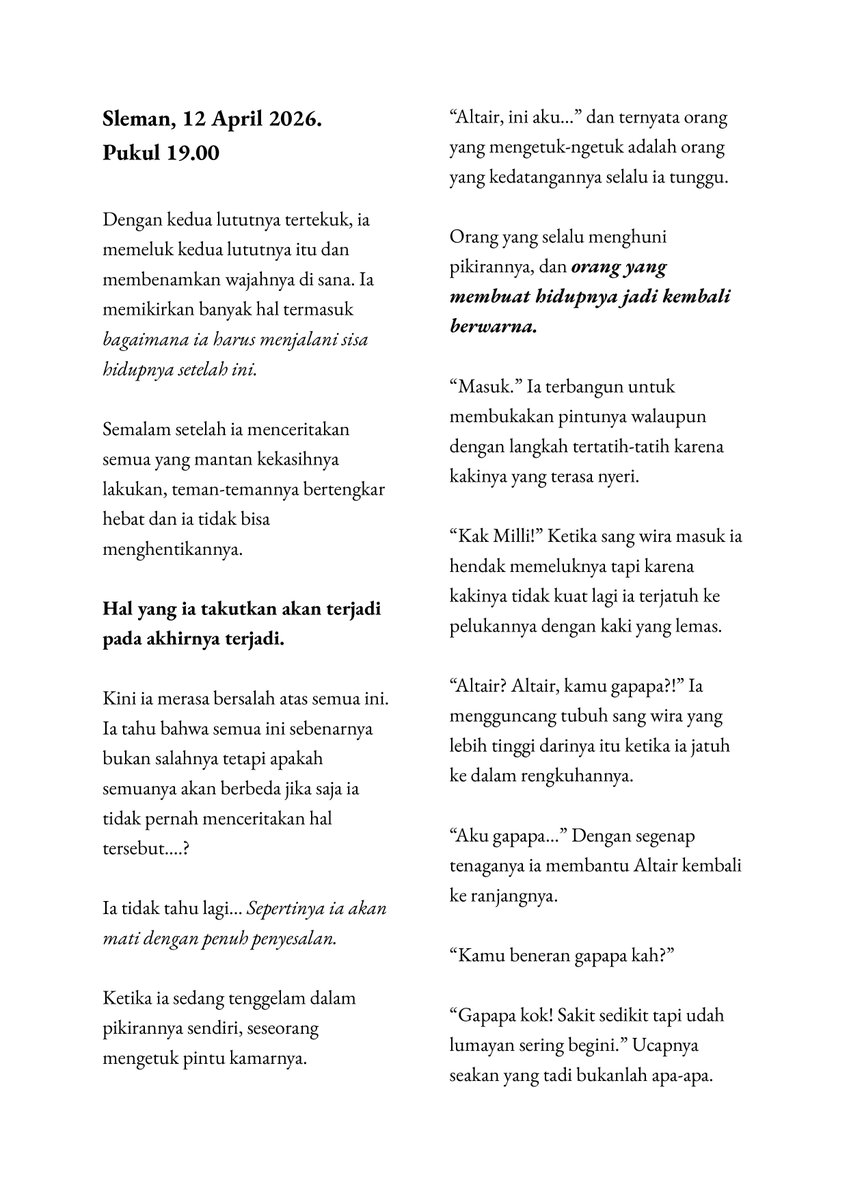 Sleman, 12 April 2026.
Pukul 19.00

Dengan kedua lututnya tertekuk, ia memeluk kedua lututnya itu dan membenamkan wajahnya di sana. Ia memikirkan banyak hal termasuk bagaimana ia harus menjalani sisa hidupnya setelah ini.

Semalam setelah ia menceritakan semua yang mantan kekasihnya lakukan, teman-temannya bertengkar hebat dan ia tidak bisa menghentikannya.

Hal yang ia takutkan akan terjadi pada akhirnya terjadi.

Kini ia merasa bersalah atas semua ini. Ia tahu bahwa semua ini sebenarnya bukan salahnya tetapi apakah semuanya akan berbeda jika saja ia tidak pernah menceritakan hal tersebut....?

Ia tidak tahu lagi... Sepertinya ia akan mati dengan penuh penyesalan.

Ketika ia sedang tenggelam dalam pikirannya sendiri, seseorang mengetuk pintu kamarnya.

"Altair, ini aku..." dan ternyata orang yang mengetuk-ngetuk adalah orang yang kedatangannya selalu ia tunggu.

Orang yang selalu menghuni pikirannya, dan orang yang membuat hidupnya jadi kembali berwarna.

"Masuk." Ia terbangun untuk membukakan pintunya walaupun dengan langkah tertatih-tatih karena kakinya yang terasa nyeri.

"Kak Milli!" Ketika sang wira masuk ia hendak memeluknya tapi karena kakinya tidak kuat lagi ia terjatuh ke pelukannya dengan kaki yang lemas.

"Altair? Altair, kamu gapapa?!" Ia mengguncang tubuh sang wira yang lebih tinggi darinya itu ketika ia jatuh ke dalam rengkuhannya.

"Aku gapapa..." Dengan segenap tenaganya ia membantu Altair kembali ke ranjangnya.

"Kamu beneran gapapa kah?"

"Gapapa kok! Sakit sedikit tapi udah lumayan sering begini." Ucapnya seakan yang tadi bukanlah apa-apa.